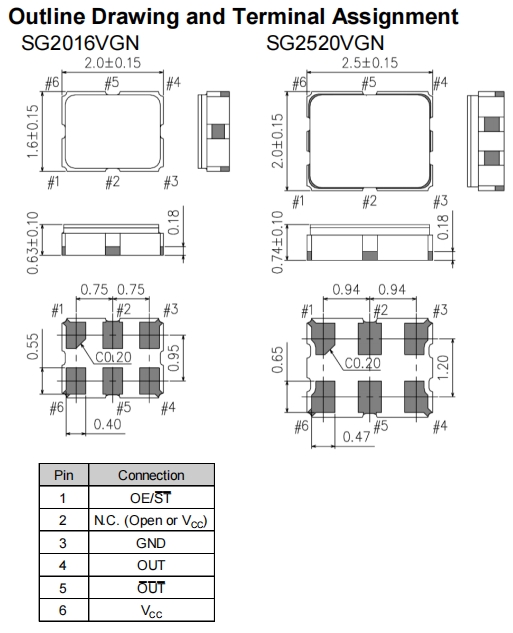 Outline Drawing and Terminal Assignment

SG2016VGN

2.0±0.15

#6 #5 #4

1.6±0.15

#1 #2 #3

0.63±0.10

0.18

0.75 0.75

#1 #2 #3

0.55

C0.20

0.95

#6 #5 #4

0.40

SG2520VGN

2.5±0.15

#6 #5 #4

2.0±0.15

#1 #2 #3

0.74±0.10

0.18

0.94 0.94

#1 #2 #3

0.65

C0.20

1.20

#6 #5 #4

0.47

| Pin | Connection |
|---|---|
| 1 | OE/$\overline{ST}$ |
| 2 | N.C. (Open or $V_{CC}$) |
| 3 | GND |
| 4 | OUT |
| 5 | $\overline{OUT}$ |
| 6 | $V_{CC}$ |